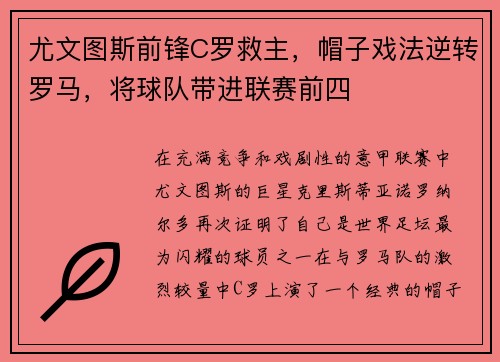 尤文图斯前锋C罗救主，帽子戏法逆转罗马，将球队带进联赛前四

在充满竞争和戏剧性的意甲联赛中尤文图斯的巨星克里斯蒂亚诺罗纳尔多再次证明了自己是世界足坛最为闪耀的球员之一在与罗马队的激烈较量中C罗上演了一个经典的帽子